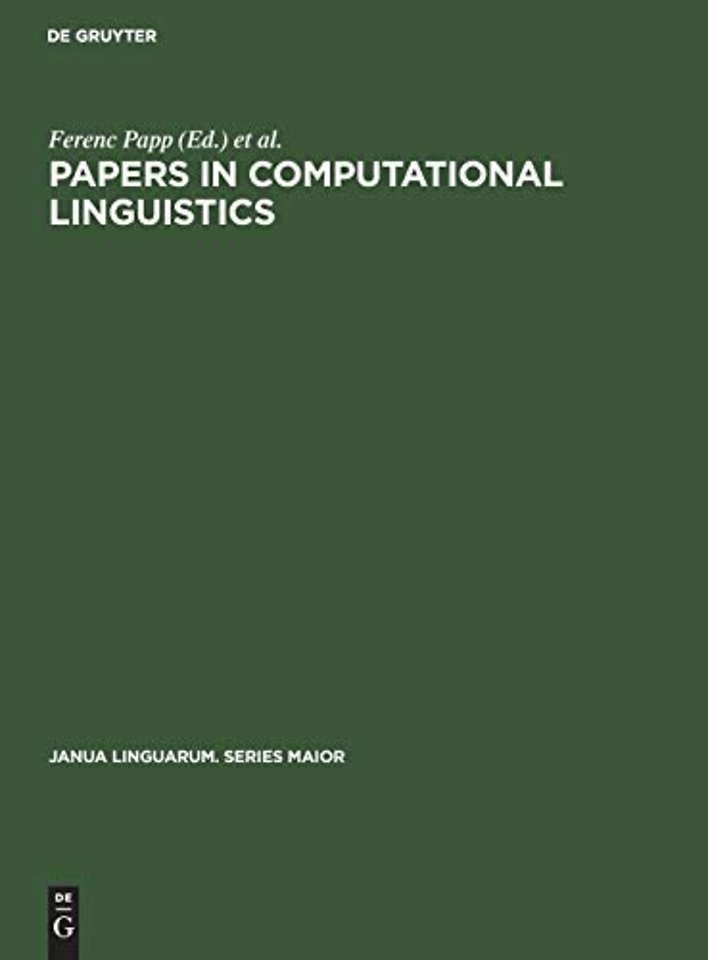 DE GRUYTER

Ferenc Papp (Ed.) et al.

PAPERS IN COMPUTATIONAL LINGUISTICS

JANUA LINGUARUM. SERIES MAIOR

DE
G